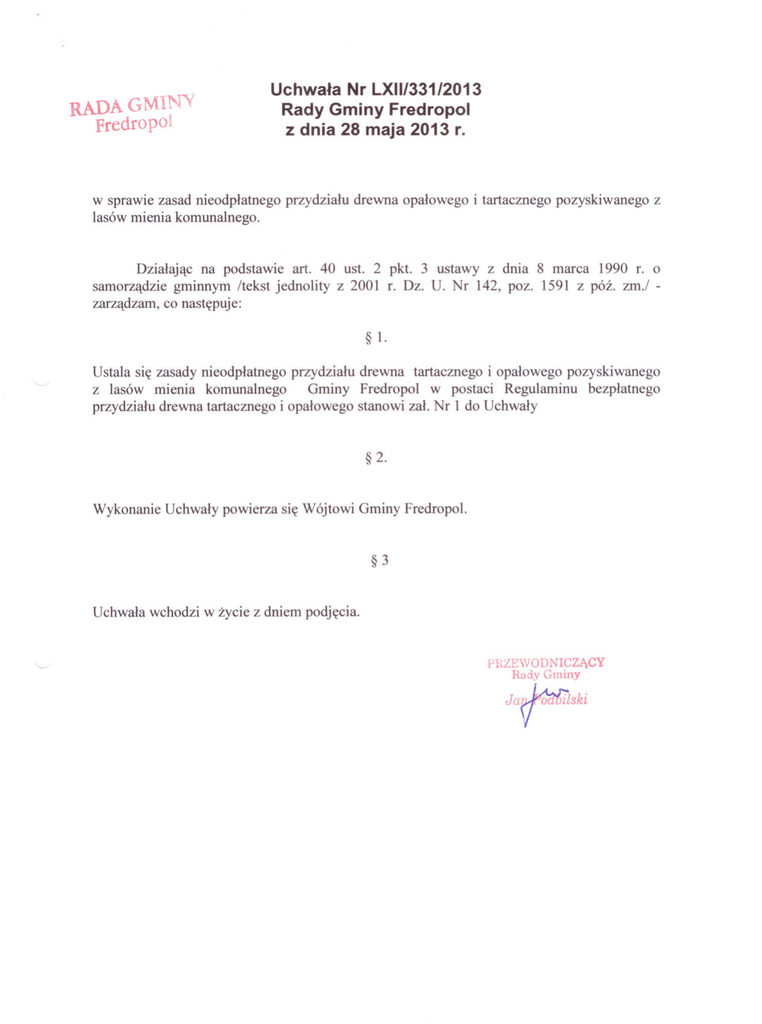 RADA GMINY
Fredropol

Uchwała Nr LXII/331/2013
Rady Gminy Fredropol
z dnia 28 maja 2013 r.

w sprawie zasad nieodpłatnego przydziału drewna opałowego i tartacznego pozyskiwanego z lasów mienia komunalnego.

Działając na podstawie art. 40 ust. 2 pkt. 3 ustawy z dnia 8 marca 1990 r. o samorządzie gminnym /tekst jednolity z 2001 r. Dz. U. Nr 142, poz. 1591 z póź. zm./ - zarządzam, co następuje:

§ 1.

Ustala się zasady nieodpłatnego przydziału drewna tartacznego i opałowego pozyskiwanego z lasów mienia komunalnego Gminy Fredropol w postaci Regulaminu bezpłatnego przydziału drewna tartacznego i opałowego stanowi zał. Nr 1 do Uchwały

§ 2.

Wykonanie Uchwały powierza się Wójtowi Gminy Fredropol.

§ 3

Uchwała wchodzi w życie z dniem podjęcia.

PRZEWODNICZĄCY
Rady Gminy
Jan Podbilski